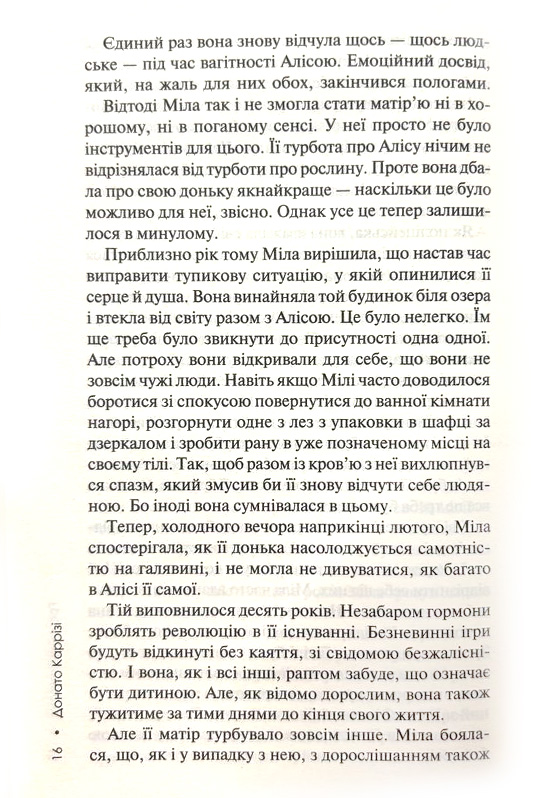 Єдиний раз вона знову відчула щось — щось людське — під час вагітності Алісою. Емоційний досвід, який, на жаль для них обох, закінчився пологами.

Відтоді Міла так і не змогла стати матір'ю ні в хорошому, ні в поганому сенсі. У неї просто не було інструментів для цього. Її турбота про Алісу нічим не відрізнялася від турботи про рослину. Проте вона дбала про свою доньку якнайкраще — наскільки це було можливо для неї, звісно. Однак усе це тепер залишилося в минулому.

Приблизно рік тому Міла вирішила, що настав час виправити тупикову ситуацію, у якій опинилися її серце й душа. Вона винайняла той будинок біля озера і втекла від світу разом з Алісою. Це було нелегко. Їм ще треба було звикнути до присутності одна одної. Але потроху вони відкривали для себе, що вони не зовсім чужі люди. Навіть якщо Мілі часто доводилося боротися зі спокусою повернутися до ванної кімнати нагорі, розгорнути одне з лез з упаковки в шафці за дзеркалом і зробити рану в уже позначеному місці на своєму тілі. Так, щоб разом із кров'ю з неї вихлюпнувся спазм, який змусив би її знову відчути себе людяною. Бо іноді вона сумнівалася в цьому.

Тепер, холодного вечора наприкінці лютого, Міла спостерігала, як її донька насолоджується самотністю на галявині, і не могла не дивуватися, як багато в Алісі її самої.

Тій виповнилося десять років. Незабаром гормони зроблять революцію в її існуванні. Безневинні ігри будуть відкинуті без каяття, зі свідомою безжалісністю. І вона, як і всі інші, раптом забуде, що означає бути дитиною. Але, як відомо дорослим, вона також тужитиме за тими днями до кінця свого життя.

Але її матір турбувало зовсім інше. Міла боялася, що, як і у випадку з нею, з дорослішанням також

16 • Донато Каррізі